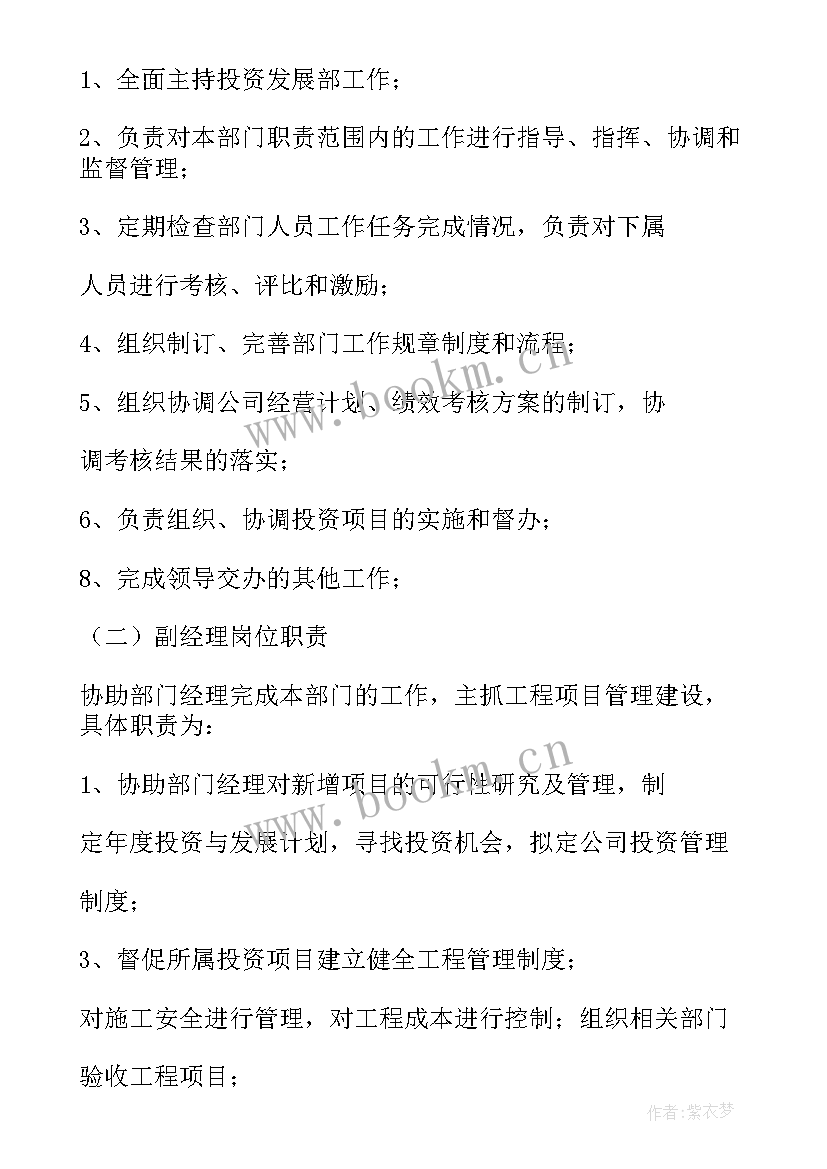 1、全面主持投资发展部工作；

2、负责对本部门职责范围内的工作进行指导、指挥、协调和监督管理；

3、定期检查部门人员工作任务完成情况，负责对下属

人员进行考核、评比和激励；

4、组织制订、完善部门工作规章制度和流程；

5、组织协调公司经营计划、绩效考核方案的制订，协

调考核结果的落实；

6、负责组织、协调投资项目的实施和督办；

8、完成领导交办的其他工作；

（二）副经理岗位职责

协助部门经理完成本部门的工作，主抓工程项目管理建设，具体职责为：

1、协助部门经理对新增项目的可行性研究及管理，制

定年度投资与发展计划，寻找投资机会，拟定公司投资管理

制度；

3、督促所属投资项目建立健全工程管理制度；

对施工安全进行管理，对工程成本进行控制；组织相关部门

验收工程项目；

www.bookm.cn

www.bookm.cn

作者：紫衣梦